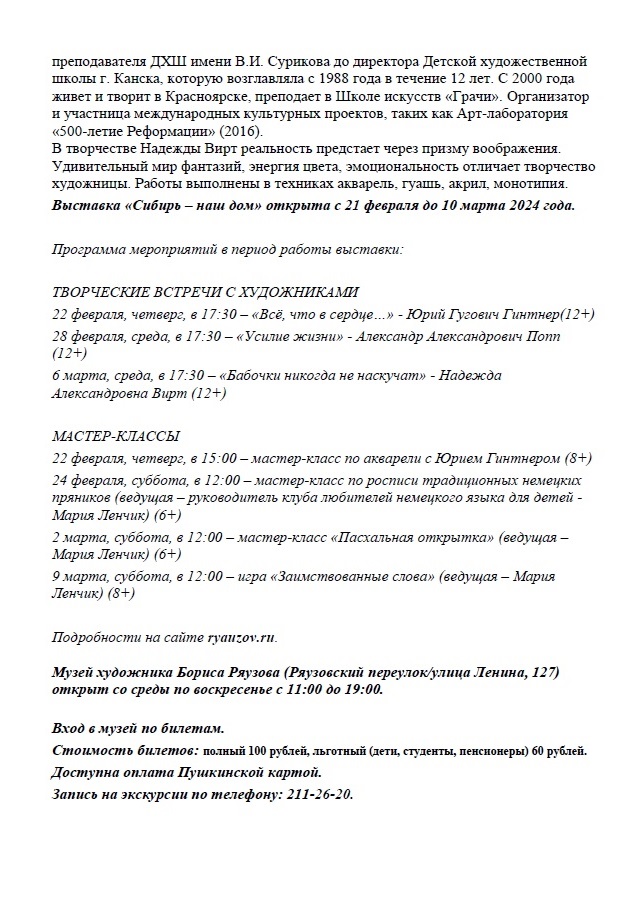 преподавателя ДХШ имени В.И. Сурикова до директора Детской художественной школы г. Канска, которую возглавляла с 1988 года в течение 12 лет. С 2000 года живет и творит в Красноярске, преподает в Школе искусств «Грачи». Организатор и участница международных культурных проектов, таких как Арт-лаборатория «500-летие Реформации» (2016).
В творчестве Надежды Вирт реальность предстает через призму воображения. Удивительный мир фантазий, энергия цвета, эмоциональность отличает творчество художницы. Работы выполнены в техниках акварель, гуашь, акрил, монотипия.
Выставка «Сибирь – наш дом» открыта с 21 февраля до 10 марта 2024 года.

Программа мероприятий в период работы выставки:

ТВОРЧЕСКИЕ ВСТРЕЧИ С ХУДОЖНИКАМИ
22 февраля, четверг, в 17:30 – «Всё, что в сердце…» - Юрий Гугович Гинтнер(12+)
28 февраля, среда, в 17:30 – «Усилие жизни» - Александр Александрович Попп (12+)
6 марта, среда, в 17:30 – «Бабочки никогда не наскучат» - Надежда Александровна Вирт (12+)

МАСТЕР-КЛАССЫ
22 февраля, четверг, в 15:00 – мастер-класс по акварели с Юрием Гинтнером (8+)
24 февраля, суббота, в 12:00 – мастер-класс по росписи традиционных немецких пряников (ведущая – руководитель клуба любителей немецкого языка для детей - Мария Ленчик) (6+)
2 марта, суббота, в 12:00 – мастер-класс «Пасхальная открытка» (ведущая – Мария Ленчик) (6+)
9 марта, суббота, в 12:00 – игра «Заимствованные слова» (ведущая – Мария Ленчик) (8+)

Подробности на сайте ryauzov.ru.

Музей художника Бориса Ряузова (Ряузовский переулок/улица Ленина, 127) открыт со среды по воскресенье с 11:00 до 19:00.

Вход в музей по билетам.
Стоимость билетов: полный 100 рублей, льготный (дети, студенты, пенсионеры) 60 рублей.
Доступна оплата Пушкинской картой.
Запись на экскурсии по телефону: 211-26-20.